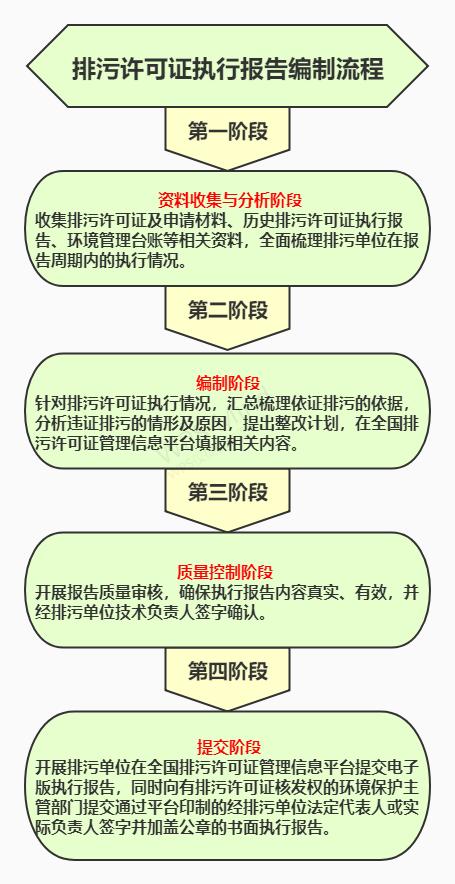 排污许可证执行报告编制流程

第一阶段

资料收集与分析阶段
收集排污许可证及申请材料、历史排污许可证执行报告、环境管理台账等相关资料，全面梳理排污单位在报告周期内的执行情况。

第二阶段

编制阶段
针对排污许可证执行情况，汇总梳理依证排污的依据，分析违证排污的情形及原因，提出整改计划，在全国排污许可证管理信息平台填报相关内容。

第三阶段

质量控制阶段
开展报告质量审核，确保执行报告内容真实、有效，并经排污单位技术负责人签字确认。

第四阶段

提交阶段
开展排污单位在全国排污许可证管理信息平台提交电子版执行报告，同时向有排污许可证核发权的环境保护主管部门提交通过平台印制的经排污单位法定代表人或实际负责人签字并加盖公章的书面执行报告。